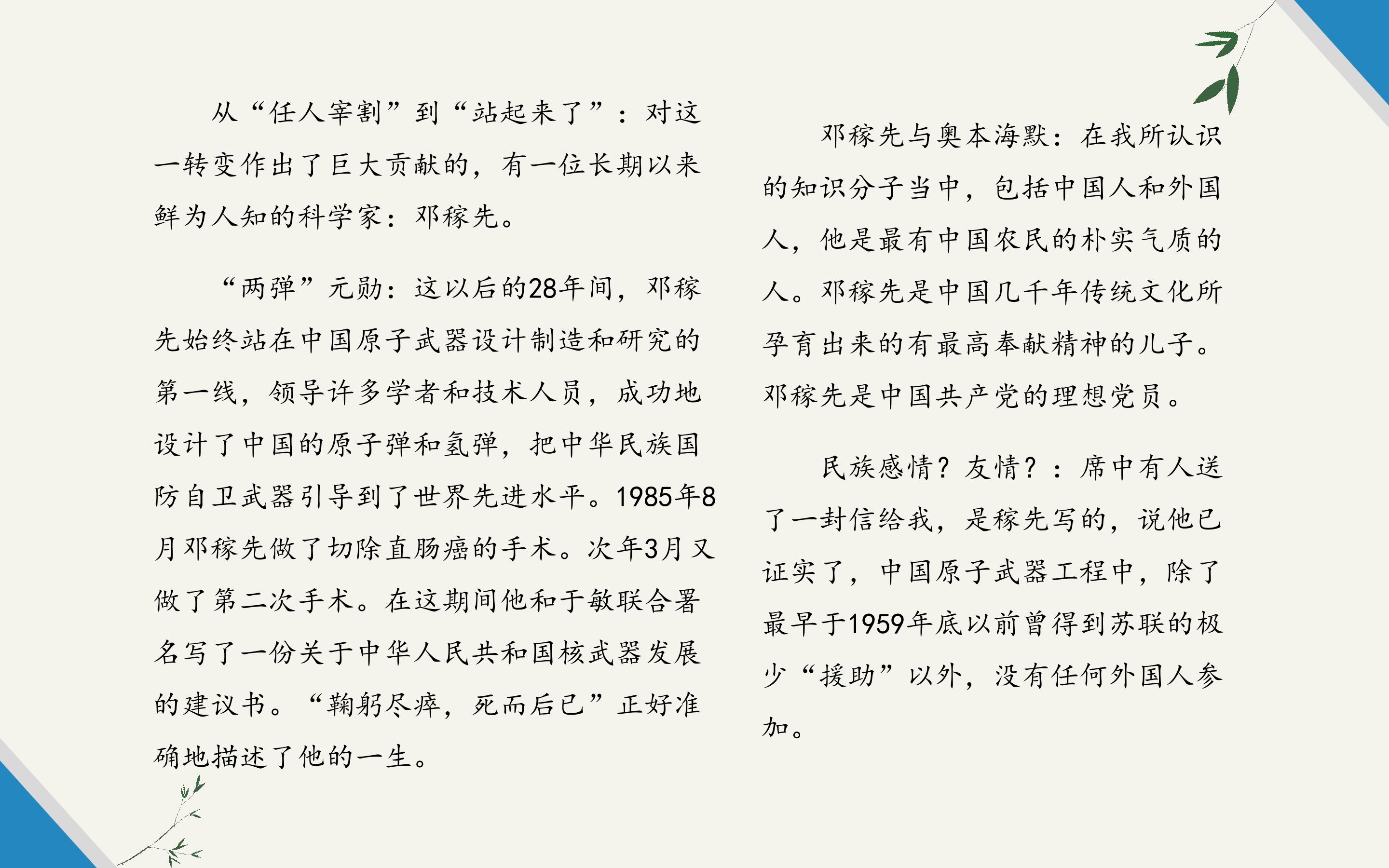 从“任人宰割”到“站起来了”：对这一转变作出了巨大贡献的，有一位长期以来鲜为人知的科学家：邓稼先。

“两弹”元勋：这以后的28年间，邓稼先始终站在中国原子武器设计制造和研究的第一线，领导许多学者和技术人员，成功地设计了中国的原子弹和氢弹，把中华民族国防自卫武器引导到了世界先进水平。1985年8月邓稼先做了切除直肠癌的手术。次年3月又做了第二次手术。在这期间他和于敏联合署名写了一份关于中华人民共和国核武器发展的建议书。“鞠躬尽瘁，死而后已”正好准确地描述了他的一生。

邓稼先与奥本海默：在我所认识的知识分子当中，包括中国人和外国人，他是最有中国农民的朴实气质的人。邓稼先是中国几千年传统文化所孕育出来的有最高奉献精神的儿子。邓稼先是中国共产党的理想党员。

民族感情？友情？：席中有人送了一封信给我，是稼先写的，说他已证实了，中国原子武器工程中，除了最早于1959年底以前曾得到苏联的极少“援助”以外，没有任何外国人参加。